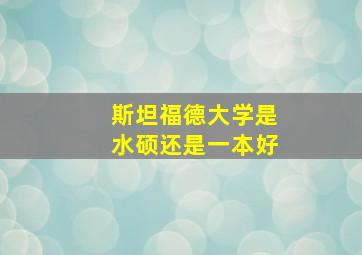 斯坦福德大学是
水硕还是一本好